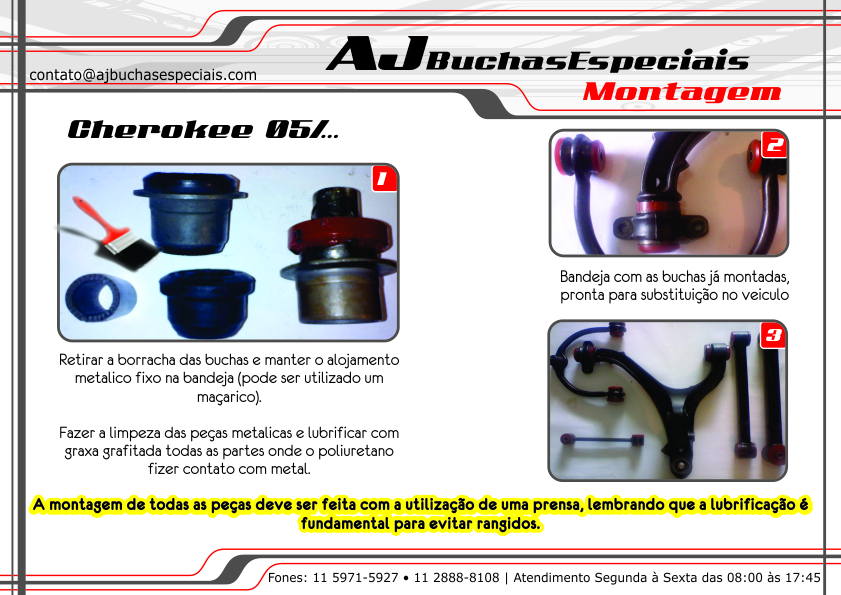 contato@ajbuchasespeciais.com

AJ BuchasEspeciais
Montagem

Cherokee 05/...

1

Retirar a borracha das buchas e manter o alojamento metalico fixo na bandeja (pode ser utilizado um maçarico).

Fazer a limpeza das peças metalicas e lubrificar com graxa grafitada todas as partes onde o poliuretano fizer contato com metal.

2

Bandeja com as buchas já montadas, pronta para substituição no veiculo

3

A montagem de todas as peças deve ser feita com a utilização de uma prensa, lembrando que a lubrificação é fundamental para evitar rangidos.

Fones: 11 5971-5927 • 11 2888-8108 | Atendimento Segunda à Sexta das 08:00 às 17:45